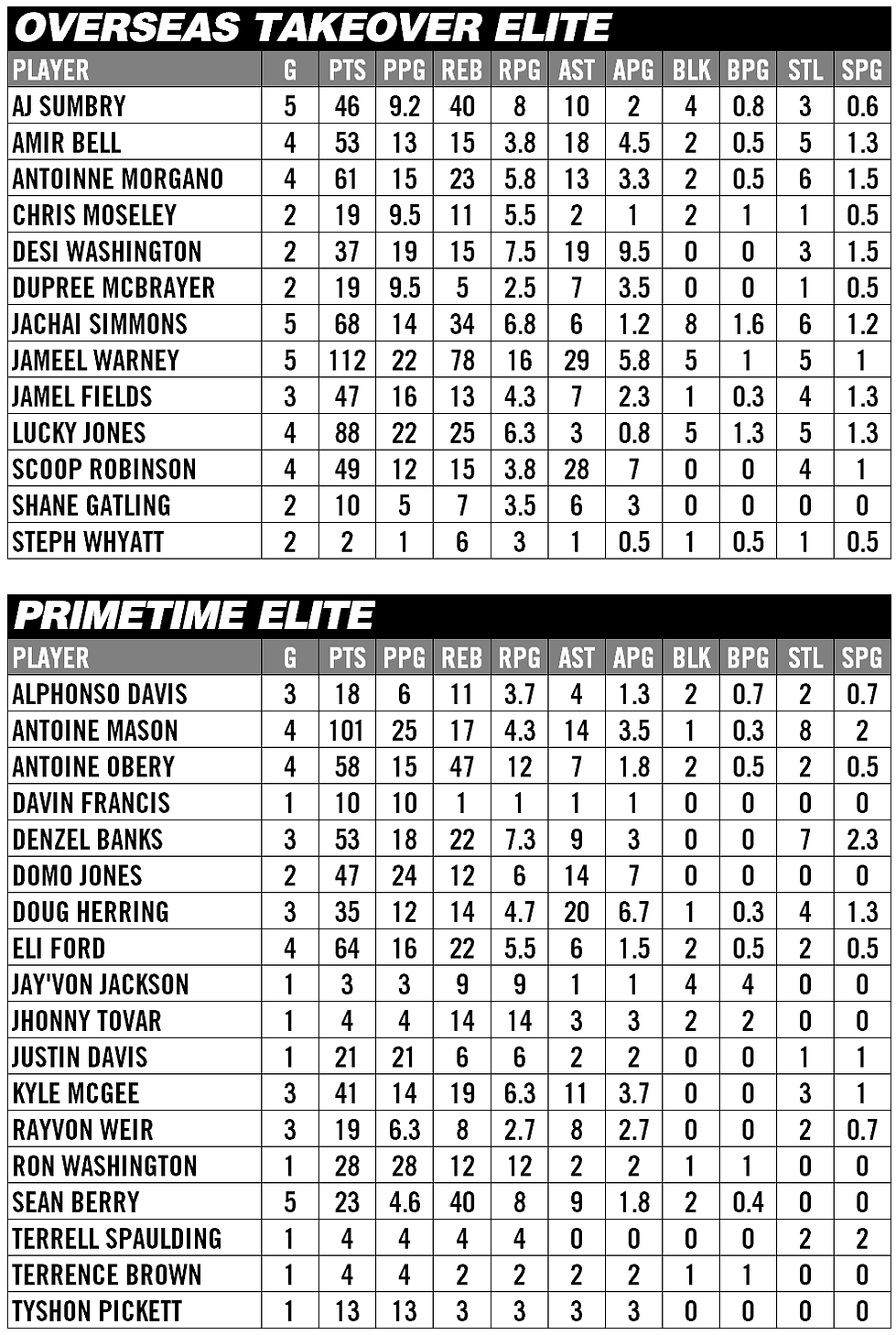 OVERSEAS TAKEOVER ELITE

| PLAYER | G | PTS | PPG | REB | RPG | AST | APG | BLK | BPG | STL | SPG |
|---|---|---|---|---|---|---|---|---|---|---|---|
| AJ SUMBRY | 5 | 46 | 9.2 | 40 | 8 | 10 | 2 | 4 | 0.8 | 3 | 0.6 |
| AMIR BELL | 4 | 53 | 13 | 15 | 3.8 | 18 | 4.5 | 2 | 0.5 | 5 | 1.3 |
| ANTOINNE MORGANO | 4 | 61 | 15 | 23 | 5.8 | 13 | 3.3 | 2 | 0.5 | 6 | 1.5 |
| CHRIS MOSELEY | 2 | 19 | 9.5 | 11 | 5.5 | 2 | 1 | 2 | 1 | 1 | 0.5 |
| DESI WASHINGTON | 2 | 37 | 19 | 15 | 7.5 | 19 | 9.5 | 0 | 0 | 3 | 1.5 |
| DUPREE MCBRAYER | 2 | 19 | 9.5 | 5 | 2.5 | 7 | 3.5 | 0 | 0 | 1 | 0.5 |
| JACHAI SIMMONS | 5 | 68 | 14 | 34 | 6.8 | 6 | 1.2 | 8 | 1.6 | 6 | 1.2 |
| JAMEEL WARNEY | 5 | 112 | 22 | 78 | 16 | 29 | 5.8 | 5 | 1 | 5 | 1 |
| JAMEL FIELDS | 3 | 47 | 16 | 13 | 4.3 | 7 | 2.3 | 1 | 0.3 | 4 | 1.3 |
| LUCKY JONES | 4 | 88 | 22 | 25 | 6.3 | 3 | 0.8 | 5 | 1.3 | 5 | 1.3 |
| SCOOP ROBINSON | 4 | 49 | 12 | 15 | 3.8 | 28 | 7 | 0 | 0 | 4 | 1 |
| SHANE GATLING | 2 | 10 | 5 | 7 | 3.5 | 6 | 3 | 0 | 0 | 0 | 0 |
| STEPH WHYATT | 2 | 2 | 1 | 6 | 3 | 1 | 0.5 | 1 | 0.5 | 1 | 0.5 |

PRIMETIME ELITE

| PLAYER | G | PTS | PPG | REB | RPG | AST | APG | BLK | BPG | STL | SPG |
|---|---|---|---|---|---|---|---|---|---|---|---|
| ALPHONSO DAVIS | 3 | 18 | 6 | 11 | 3.7 | 4 | 1.3 | 2 | 0.7 | 2 | 0.7 |
| ANTOINE MASON | 4 | 101 | 25 | 17 | 4.3 | 14 | 3.5 | 1 | 0.3 | 8 | 2 |
| ANTOINE OBERY | 4 | 58 | 15 | 47 | 12 | 7 | 1.8 | 2 | 0.5 | 2 | 0.5 |
| DAVIN FRANCIS | 1 | 10 | 10 | 1 | 1 | 1 | 1 | 0 | 0 | 0 | 0 |
| DENZEL BANKS | 3 | 53 | 18 | 22 | 7.3 | 9 | 3 | 0 | 0 | 7 | 2.3 |
| DOMO JONES | 2 | 47 | 24 | 12 | 6 | 14 | 7 | 0 | 0 | 0 | 0 |
| DOUG HERRING | 3 | 35 | 12 | 14 | 4.7 | 20 | 6.7 | 1 | 0.3 | 4 | 1.3 |
| ELI FORD | 4 | 64 | 16 | 22 | 5.5 | 6 | 1.5 | 2 | 0.5 | 2 | 0.5 |
| JAY'VON JACKSON | 1 | 3 | 3 | 9 | 9 | 1 | 1 | 4 | 4 | 0 | 0 |
| JHONNY TOVAR | 1 | 4 | 4 | 14 | 14 | 3 | 3 | 2 | 2 | 0 | 0 |
| JUSTIN DAVIS | 1 | 21 | 21 | 6 | 6 | 2 | 2 | 0 | 0 | 1 | 1 |
| KYLE MCGEE | 3 | 41 | 14 | 19 | 6.3 | 11 | 3.7 | 0 | 0 | 3 | 1 |
| RAYVON WEIR | 3 | 19 | 6.3 | 8 | 2.7 | 8 | 2.7 | 0 | 0 | 2 | 0.7 |
| RON WASHINGTON | 1 | 28 | 28 | 12 | 12 | 2 | 2 | 1 | 1 | 0 | 0 |
| SEAN BERRY | 5 | 23 | 4.6 | 40 | 8 | 9 | 1.8 | 2 | 0.4 | 0 | 0 |
| TERRELL SPAULDING | 1 | 4 | 4 | 4 | 4 | 0 | 0 | 0 | 0 | 2 | 2 |
| TERRENCE BROWN | 1 | 4 | 4 | 2 | 2 | 2 | 2 | 1 | 1 | 0 | 0 |
| TYSHON PICKETT | 1 | 13 | 13 | 3 | 3 | 3 | 3 | 0 | 0 | 0 | 0 |